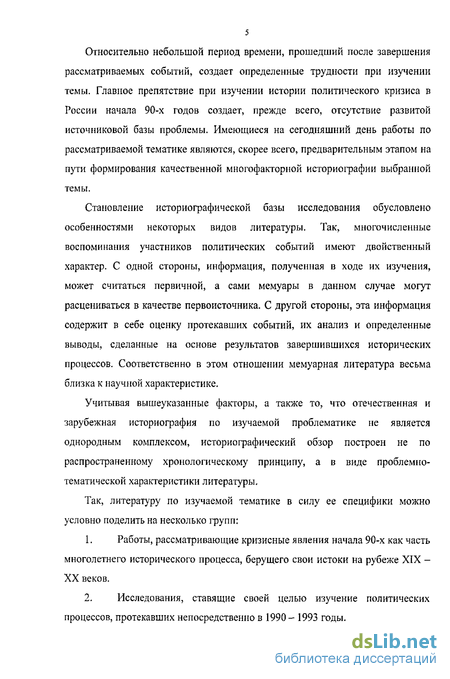 5

Относительно небольшой период времени, прошедший после завершения рассматриваемых событий, создает определенные трудности при изучении темы. Главное препятствие при изучении истории политического кризиса в России начала 90-х годов создает, прежде всего, отсутствие развитой источниковой базы проблемы. Имеющиеся на сегодняшний день работы по рассматриваемой тематике являются, скорее всего, предварительным этапом на пути формирования качественной многофакторной историографии выбранной темы.

Становление историографической базы исследования обусловлено особенностями некоторых видов литературы. Так, многочисленные воспоминания участников политических событий имеют двойственный характер. С одной стороны, информация, полученная в ходе их изучения, может считаться первичной, а сами мемуары в данном случае могут расцениваться в качестве первоисточника. С другой стороны, эта информация содержит в себе оценку протекавших событий, их анализ и определенные выводы, сделанные на основе результатов завершившихся исторических процессов. Соответственно в этом отношении мемуарная литература весьма близка к научной характеристике.

Учитывая вышеуказанные факторы, а также то, что отечественная и зарубежная историография по изучаемой проблематике не является однородным комплексом, историографический обзор построен не по распространенному хронологическому принципу, а в виде проблемно-тематической характеристики литературы.

Так, литературу по изучаемой тематике в силу ее специфики можно условно поделить на несколько групп:

1. Работы, рассматривающие кризисные явления начала 90-х как часть многолетнего исторического процесса, берущего свои истоки на рубеже XIX – XX веков.

2. Исследования, ставящие своей целью изучение политических процессов, протекавших непосредственно в 1990 – 1993 годы.

dsLib.net
библиотека диссертаций